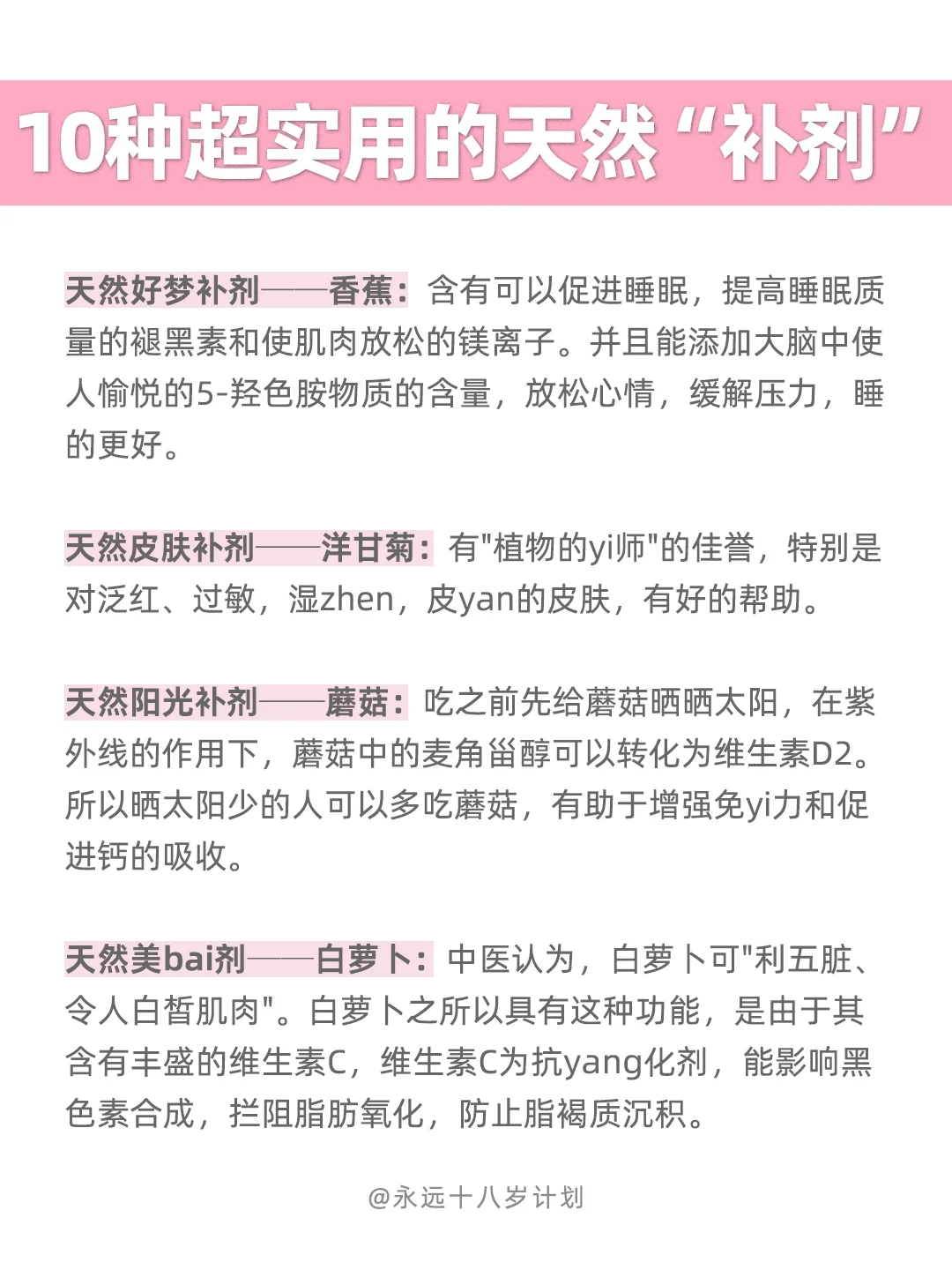 10种超实用的天然“补剂”

天然好梦补剂——香蕉：含有可以促进睡眠，提高睡眠质量的褪黑素和使肌肉放松的镁离子。并且能添加大脑中使人愉悦的5-羟色胺物质的含量，放松心情，缓解压力，睡的更好。

天然皮肤补剂——洋甘菊：有“植物的yi师”的佳誉，特别是对泛红、过敏，湿zhen，皮yan的皮肤，有好的帮助。

天然阳光补剂——蘑菇：吃之前先给蘑菇晒晒太阳，在紫外线的作用下，蘑菇中的麦角甾醇可以转化为维生素D2。所以晒太阳少的人可以多吃蘑菇，有助于增强免yi力和促进钙的吸收。

天然美bai剂——白萝卜：中医认为，白萝卜可“利五脏、令人白皙肌肉”。白萝卜之所以具有这种功能，是由于其含有丰盛的维生素C，维生素C为抗yang化剂，能影响黑色素合成，拦阻脂肪氧化，防止脂褐质沉积。

@永远十八岁计划